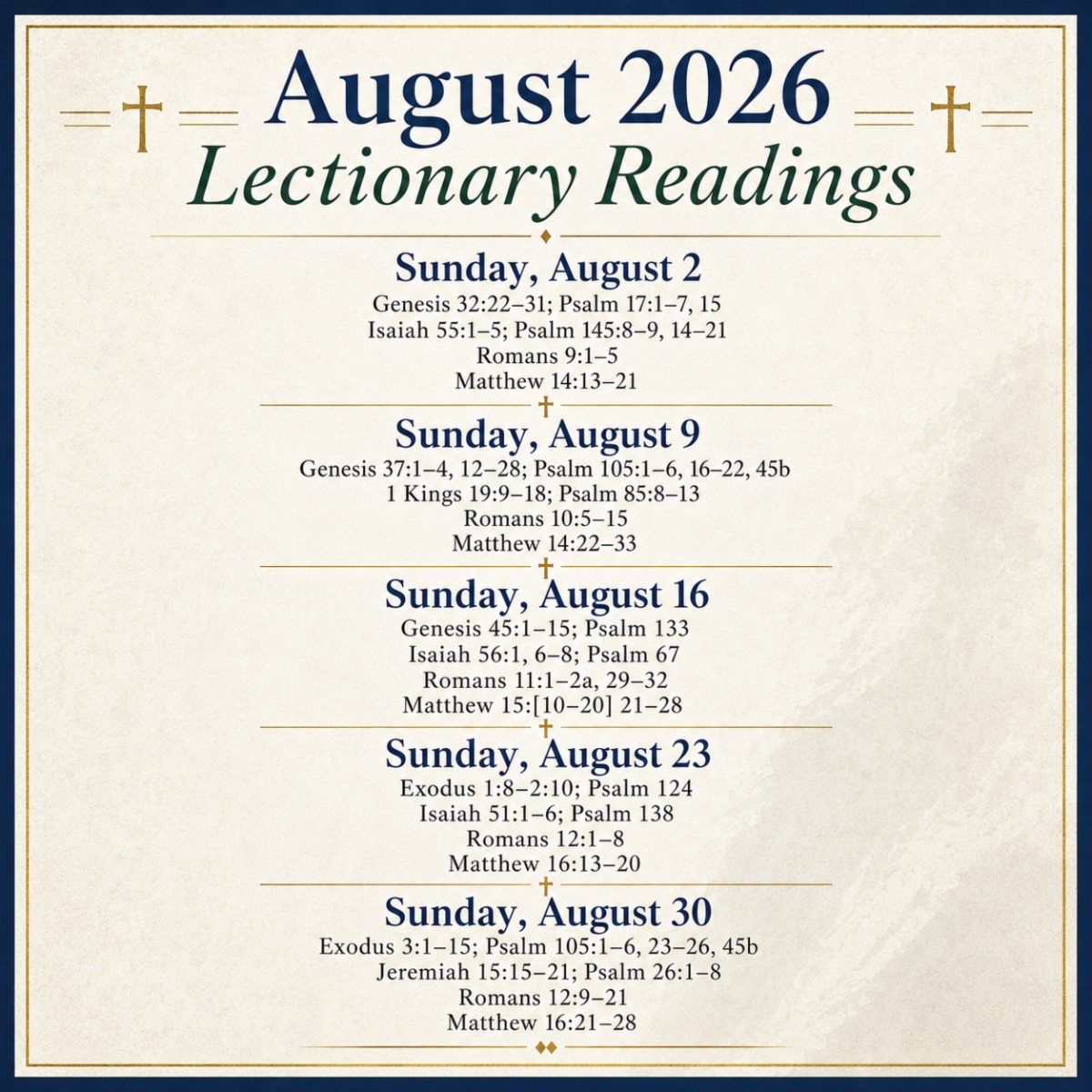 August 2026
Lectionary Readings

Sunday, August 2
Genesis 32:22–31; Psalm 17:1–7, 15
Isaiah 55:1–5; Psalm 145:8–9, 14–21
Romans 9:1–5
Matthew 14:13–21

Sunday, August 9
Genesis 37:1–4, 12–28; Psalm 105:1–6, 16–22, 45b
1 Kings 19:9–18; Psalm 85:8–13
Romans 10:5–15
Matthew 14:22–33

Sunday, August 16
Genesis 45:1–15; Psalm 133
Isaiah 56:1, 6–8; Psalm 67
Romans 11:1–2a, 29–32
Matthew 15:[10–20] 21–28

Sunday, August 23
Exodus 1:8–2:10; Psalm 124
Isaiah 51:1–6; Psalm 138
Romans 12:1–8
Matthew 16:13–20

Sunday, August 30
Exodus 3:1–15; Psalm 105:1–6, 23–26, 45b
Jeremiah 15:15–21; Psalm 26:1–8
Romans 12:9–21
Matthew 16:21–28